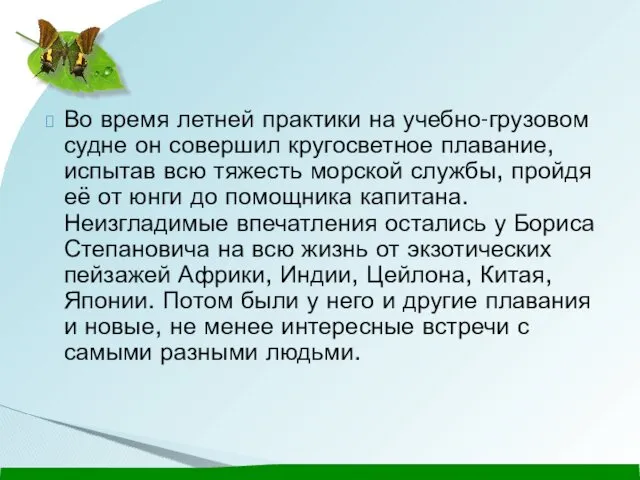 Во время летней практики на учебно-грузовом судне он совершил кругосветное плавание, испытав всю тяжесть морской службы, пройдя её от юнги до помощника капитана. Неизгладимые впечатления остались у Бориса Степановича на всю жизнь от экзотических пейзажей Африки, Индии, Цейлона, Китая, Японии. Потом были у него и другие плавания и новые, не менее интересные встречи с самыми разными людьми.